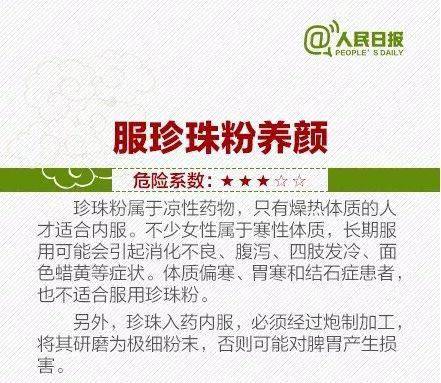 @人民日报
PEOPLE' S DAILY

服珍珠粉养颜

危险系数：★★★☆☆

珍珠粉属于凉性药物，只有燥热体质的人才适合内服。不少女性属于寒性体质，长期服用可能会引起消化不良、腹泻、四肢发冷、面色蜡黄等症状。体质偏寒、胃寒和结石症患者，也不适合服用珍珠粉。

另外，珍珠入药内服，必须经过炮制加工，将其研磨为极细粉末，否则可能对脾胃产生损害。